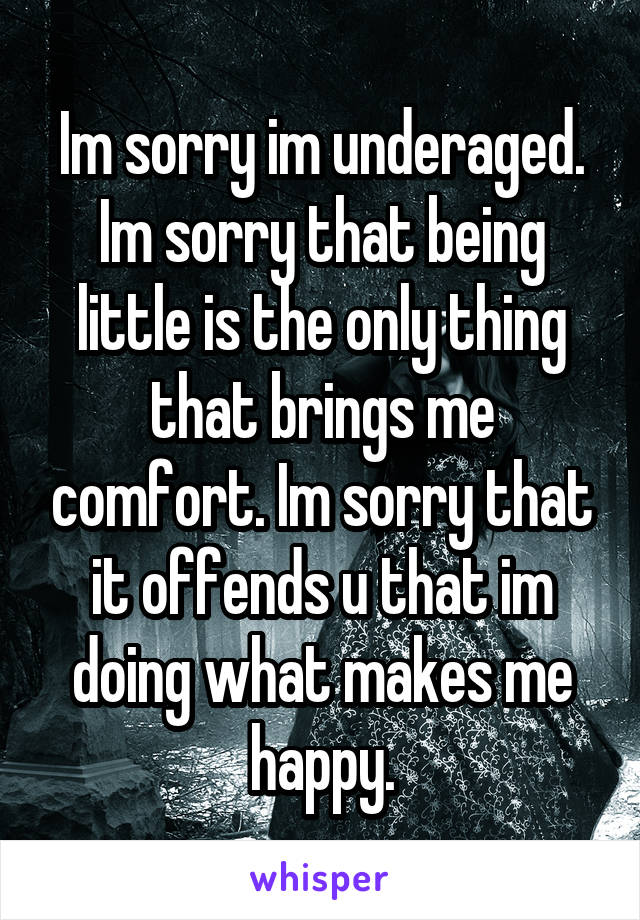 Im sorry im underaged. Im sorry that being little is the only thing that brings me comfort. Im sorry that it offends u that im doing what makes me happy.

whisper